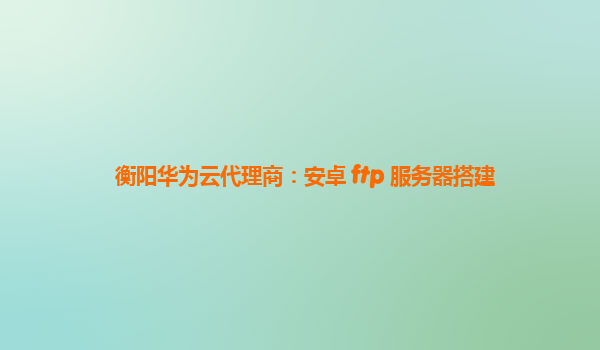 衡阳华为云代理商：安卓 ftp 服务器搭建